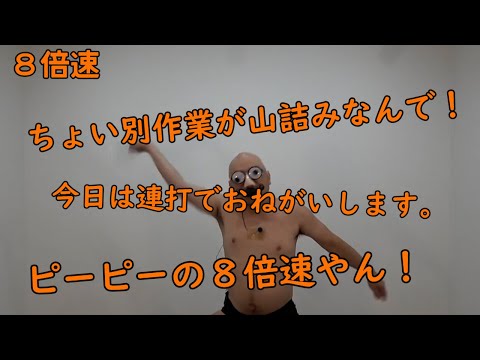 ８倍速

ちょい別作業が山詰みなんで！

今日は連打でおねがいします。

ピーピーの８倍速やん！